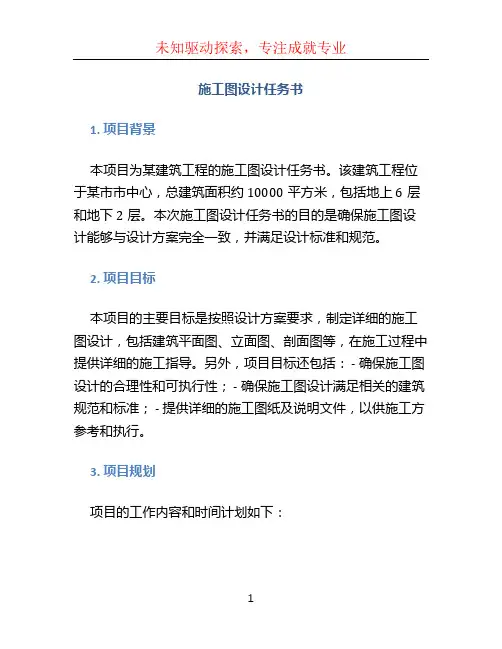 未知驱动探索，专注成就专业

施工图设计任务书

1. 项目背景

本项目为某建筑工程的施工图设计任务书。该建筑工程位于某市市中心，总建筑面积约 10000 平方米，包括地上 6 层和地下 2 层。本次施工图设计任务书的目的是确保施工图设计能够与设计方案完全一致，并满足设计标准和规范。

2. 项目目标

本项目的主要目标是按照设计方案要求，制定详细的施工图设计，包括建筑平面图、立面图、剖面图等，在施工过程中提供详细的施工指导。另外，项目目标还包括：- 确保施工图设计的合理性和可执行性；- 确保施工图设计满足相关的建筑规范和标准；- 提供详细的施工图纸及说明文件，以供施工方参考和执行。

3. 项目规划

项目的工作内容和时间计划如下：

1